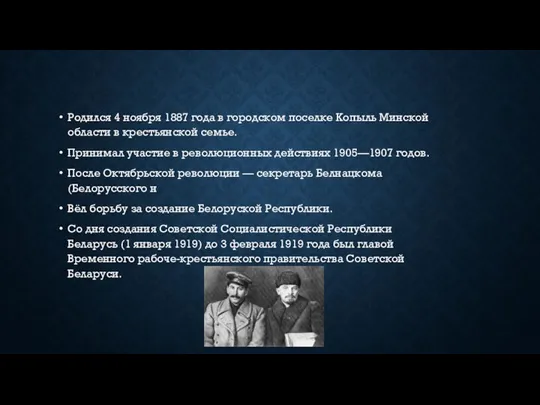 • Родился 4 ноября 1887 года в городском поселке Копыль Минской области в крестьянской семье.

• Принимал участие в революционных действиях 1905—1907 годов.

• После Октябрьской революции — секретарь Белнацкома (Белорусского и

• Вёл борьбу за создание Белоруской Республики.

• Со дня создания Советской Социалистической Республики Беларусь (1 января 1919) до 3 февраля 1919 года был главой Временного рабоче-крестьянского правительства Советской Беларуси.